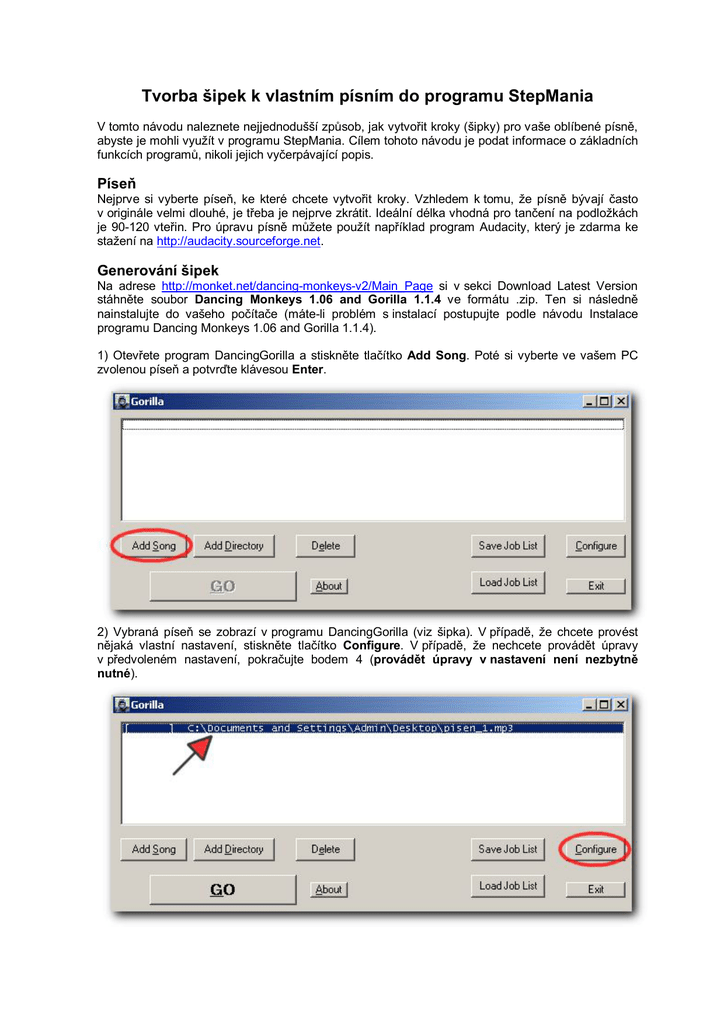 Tvorba šipek k vlastním písním do programu StepMania

V tomto návodu naleznete nejjednodušší způsob, jak vytvořit kroky (šipky) pro vaše oblíbené písně, abyste je mohli využít v programu StepMania. Cílem tohoto návodu je podat informace o základních funkcích programů, nikoli jejich vyčerpávající popis.

Píseň
Nejprve si vyberte píseň, ke které chcete vytvořit kroky. Vzhledem k tomu, že písně bývají často v originále velmi dlouhé, je třeba je nejprve zkrátit. Ideální délka vhodná pro tančení na podložkách je 90-120 vteřin. Pro úpravu písně můžete použít například program Audacity, který je zdarma ke stažení na http://audacity.sourceforge.net.

Generování šipek
Na adrese http://monket.net/dancing-monkeys-v2/Main_Page si v sekci Download Latest Version stáhněte soubor Dancing Monkeys 1.06 and Gorilla 1.1.4 ve formátu .zip. Ten si následně nainstalujte do vašeho počítače (máte-li problém s instalací postupujte podle návodu Instalace programu Dancing Monkeys 1.06 and Gorilla 1.1.4).

1) Otevřete program DancingGorilla a stiskněte tlačítko Add Song. Poté si vyberte ve vašem PC zvolenou píseň a potvrďte klávesou Enter.

Gorilla
Add Song
Add Directory
Delete
Save Job List
Configure
GO
About
Load Job List
Exit

2) Vybraná píseň se zobrazí v programu DancingGorilla (viz šipka). V případě, že chcete provést nějaká vlastní nastavení, stiskněte tlačítko Configure. V případě, že nechcete provádět úpravy v předvoleném nastavení, pokračujte bodem 4 (provádět úpravy v nastavení není nezbytně nutné).

Gorilla
[ ] C:\Documents and Settings\Admin\Desktop\pisen_1.mp3
Add Song
Add Directory
Delete
Save Job List
Configure
GO
About
Load Job List
Exit